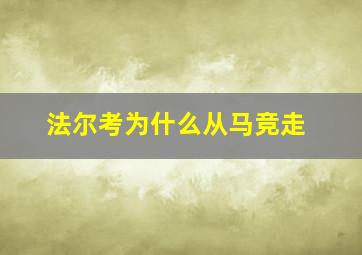 法尔考为什么从马竞走